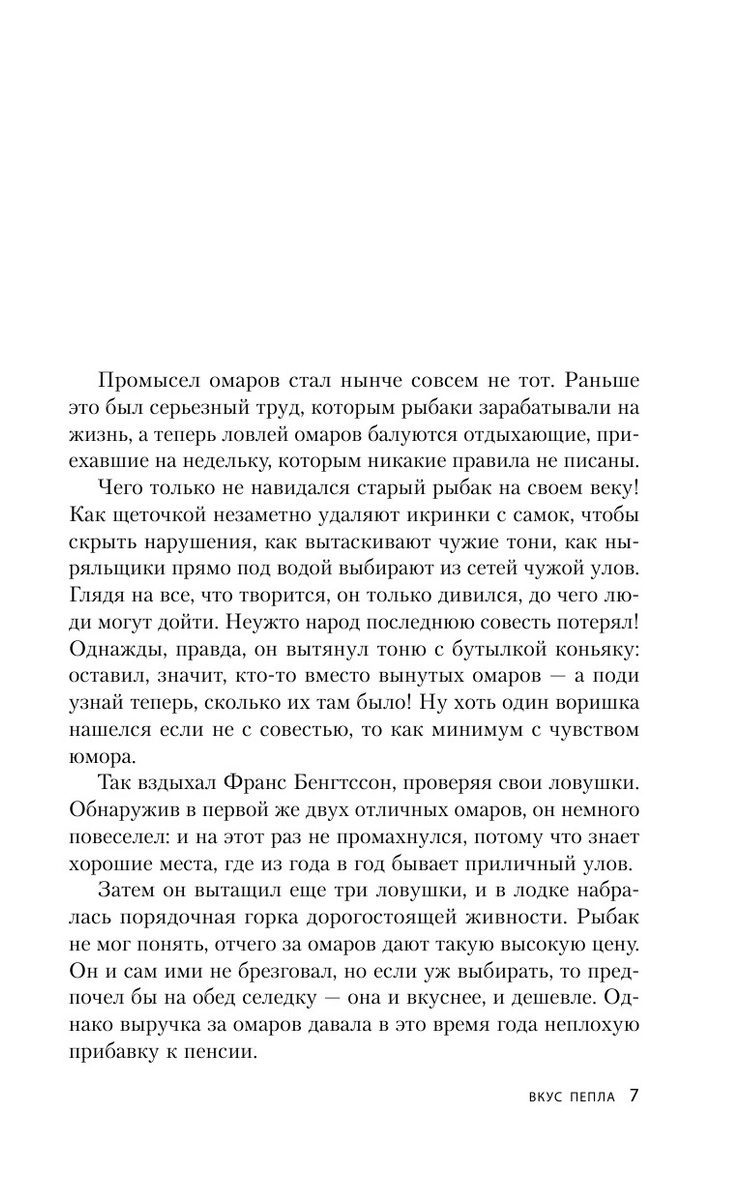 Промысел омаров стал нынче совсем не тот. Раньше это был серьезный труд, которым рыбаки зарабатывали на жизнь, а теперь ловлей омаров балуются отдыхающие, приехавшие на недельку, которым никакие правила не писаны.

Чего только не навидался старый рыбак на своем веку! Как щеточкой незаметно удаляют икринки с самок, чтобы скрыть нарушения, как вытаскивают чужие тони, как ныряльщики прямо под водой выбирают из сетей чужой улов. Глядя на все, что творится, он только дивился, до чего люди могут дойти. Неужто народ последнюю совесть потерял! Однажды, правда, он вытянул тоню с бутылкой коньяку: оставил, значит, кто-то вместо вынутых омаров — а поди узнай теперь, сколько их там было! Ну хоть один воришка нашелся если не с совестью, то как минимум с чувством юмора.

Так вздыхал Франс Бенгтссон, проверяя свои ловушки. Обнаружив в первой же двух отличных омаров, он немного повеселел: и на этот раз не промахнулся, потому что знает хорошие места, где из года в год бывает приличный улов.

Затем он вытащил еще три ловушки, и в лодке набралась порядочная горка дорогостоящей живности. Рыбак не мог понять, отчего за омаров дают такую высокую цену. Он и сам ими не брезговал, но если уж выбирать, то предпочел бы на обед селедку — она и вкуснее, и дешевле. Однако выручка за омаров давала в это время года неплохую прибавку к пенсии.

ВКУС ПЕПЛА 7